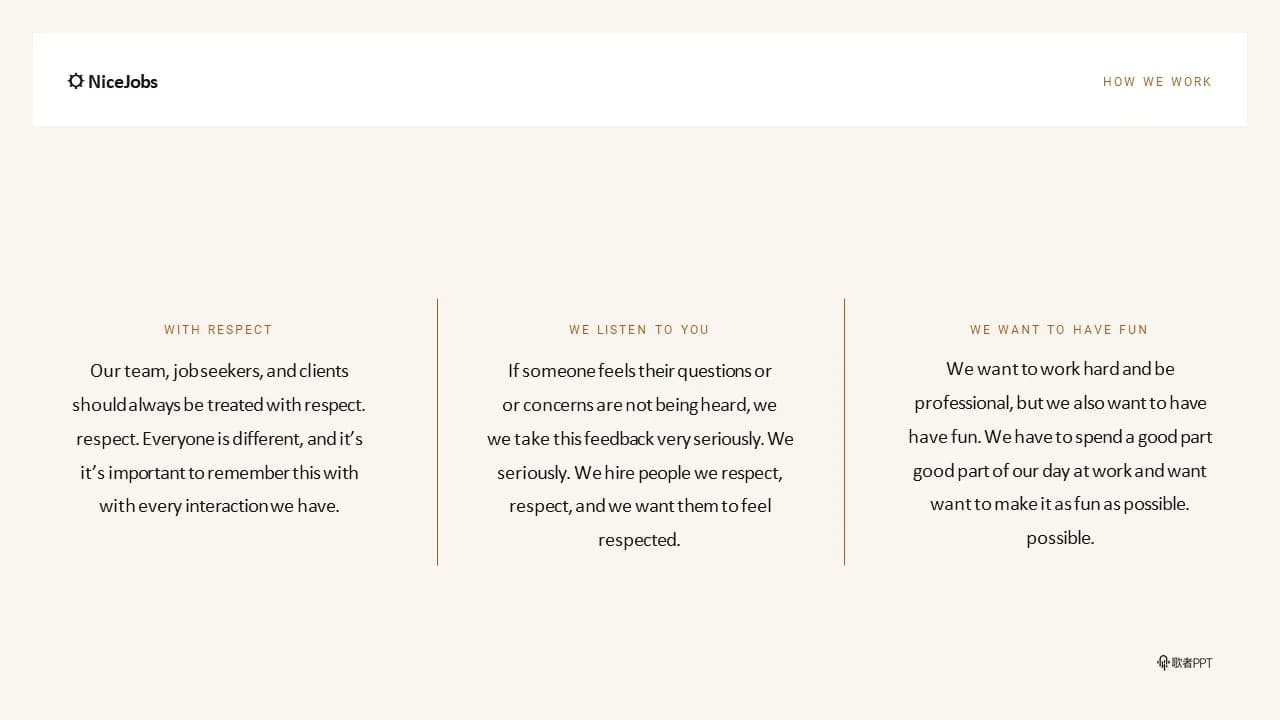 NiceJobs

HOW WE WORK

WITH RESPECT

Our team, job seekers, and clients should always be treated with respect. respect. Everyone is different, and it's it's important to remember this with with every interaction we have.

WE LISTEN TO YOU

If someone feels their questions or or concerns are not being heard, we we take this feedback very seriously. We seriously. We hire people we respect, respect, and we want them to feel respected.

WE WANT TO HAVE FUN

We want to work hard and be professional, but we also want to have have fun. We have to spend a good part good part of our day at work and want want to make it as fun as possible. possible.

歌者PPT